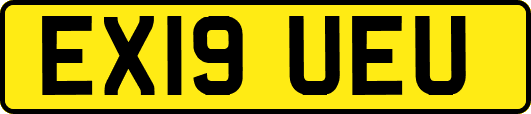 EX19 UEU